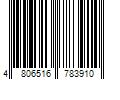 4 806516 783910